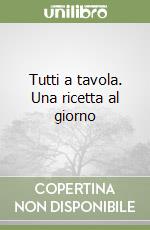 unilibro

Tutti a tavola. Una ricetta al giorno

COPERTINA NON DISPONIBILE